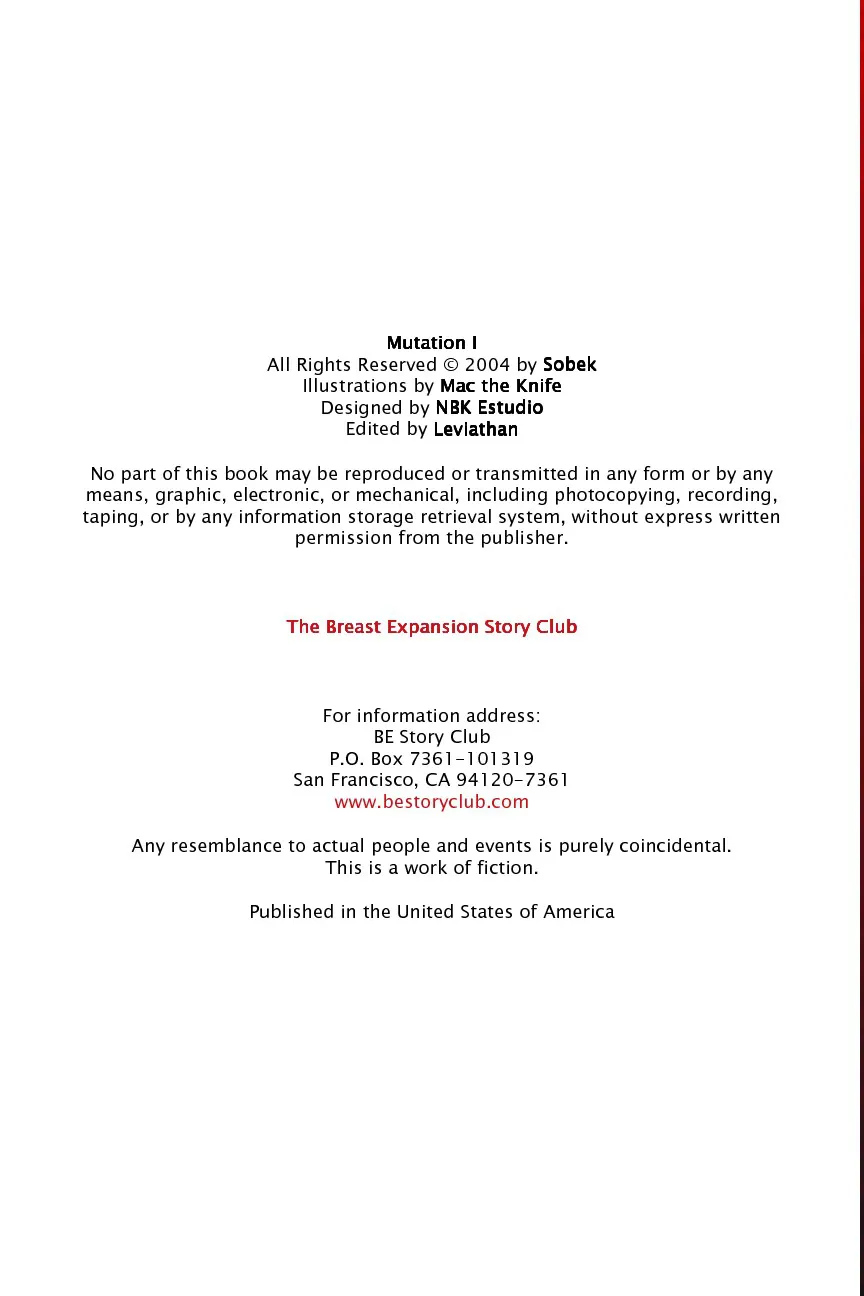 Mutation I
All Rights Reserved © 2004 by Sobek
Illustrations by Mac the Knife
Designed by NBK Estudio
Edited by Leviathan

No part of this book may be reproduced or transmitted in any form or by any means, graphic, electronic, or mechanical, including photocopying, recording, taping, or by any information storage retrieval system, without express written permission from the publisher.

The Breast Expansion Story Club

For information address:
BE Story Club
P.O. Box 7361-101319
San Francisco, CA 94120-7361
www.bestoryclub.com

Any resemblance to actual people and events is purely coincidental.
This is a work of fiction.

Published in the United States of America